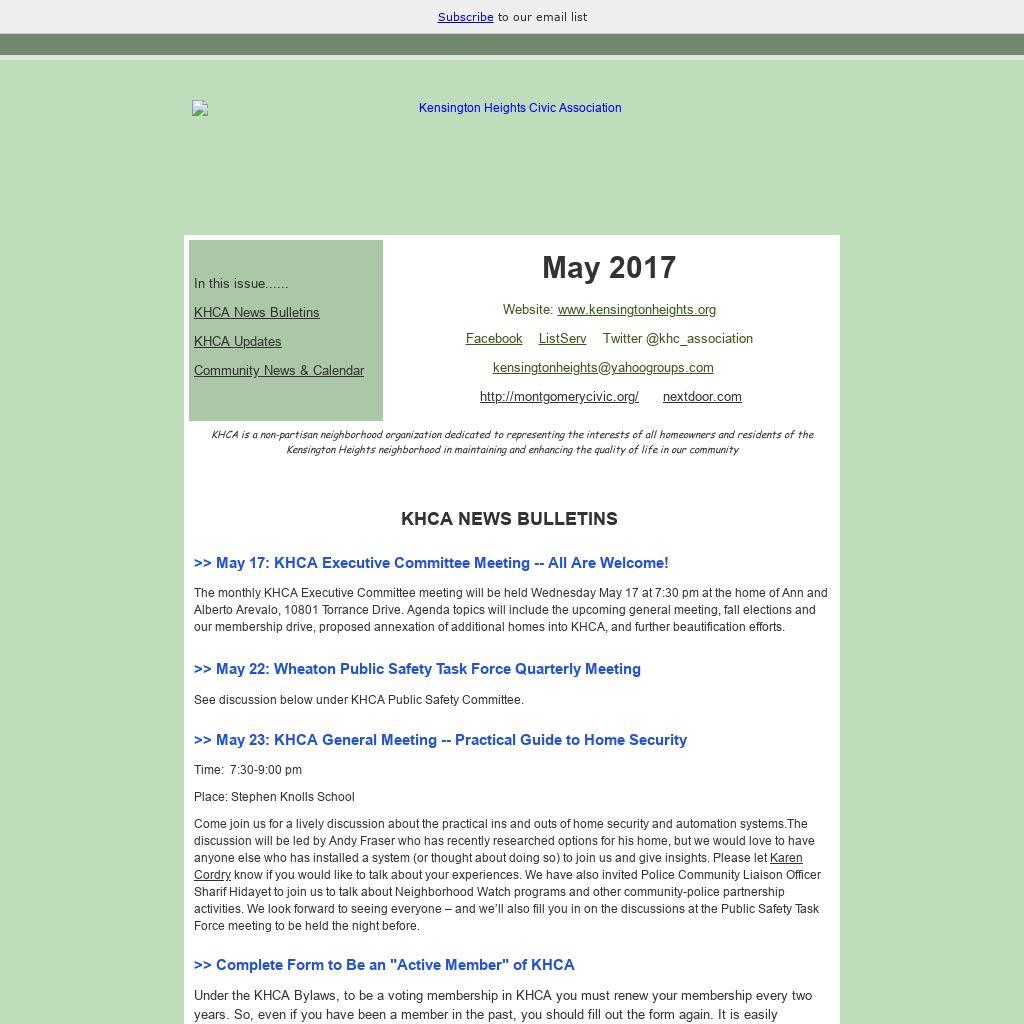 Subscribe to our email list

Kensington Heights Civic Association

In this issue......

KHCA News Bulletins

KHCA Updates

Community News & Calendar

May 2017

Website: www.kensingtonheights.org

Facebook ListServ Twitter @khc_association

kensingtonheights@yahoogroups.com

http://montgomerycivic.org/ nextdoor.com

KHCA is a non-partisan neighborhood organization dedicated to representing the interests of all homeowners and residents of the Kensington Heights neighborhood in maintaining and enhancing the quality of life in our community

KHCA NEWS BULLETINS

>> May 17: KHCA Executive Committee Meeting -- All Are Welcome!

The monthly KHCA Executive Committee meeting will be held Wednesday May 17 at 7:30 pm at the home of Ann and Alberto Arevalo, 10801 Torrance Drive. Agenda topics will include the upcoming general meeting, fall elections and our membership drive, proposed annexation of additional homes into KHCA, and further beautification efforts.

>> May 22: Wheaton Public Safety Task Force Quarterly Meeting

See discussion below under KHCA Public Safety Committee.

>> May 23: KHCA General Meeting -- Practical Guide to Home Security

Time: 7:30-9:00 pm

Place: Stephen Knolls School

Come join us for a lively discussion about the practical ins and outs of home security and automation systems.The discussion will be led by Andy Fraser who has recently researched options for his home, but we would love to have anyone else who has installed a system (or thought about doing so) to join us and give insights. Please let Karen Cordry know if you would like to talk about your experiences. We have also invited Police Community Liaison Officer Sharif Hidayet to join us to talk about Neighborhood Watch programs and other community-police partnership activities. We look forward to seeing everyone – and we'll also fill you in on the discussions at the Public Safety Task Force meeting to be held the night before.

>> Complete Form to Be an "Active Member" of KHCA

Under the KHCA Bylaws, to be a voting membership in KHCA you must renew your membership every two years. So, even if you have been a member in the past, you should fill out the form again. It is easily